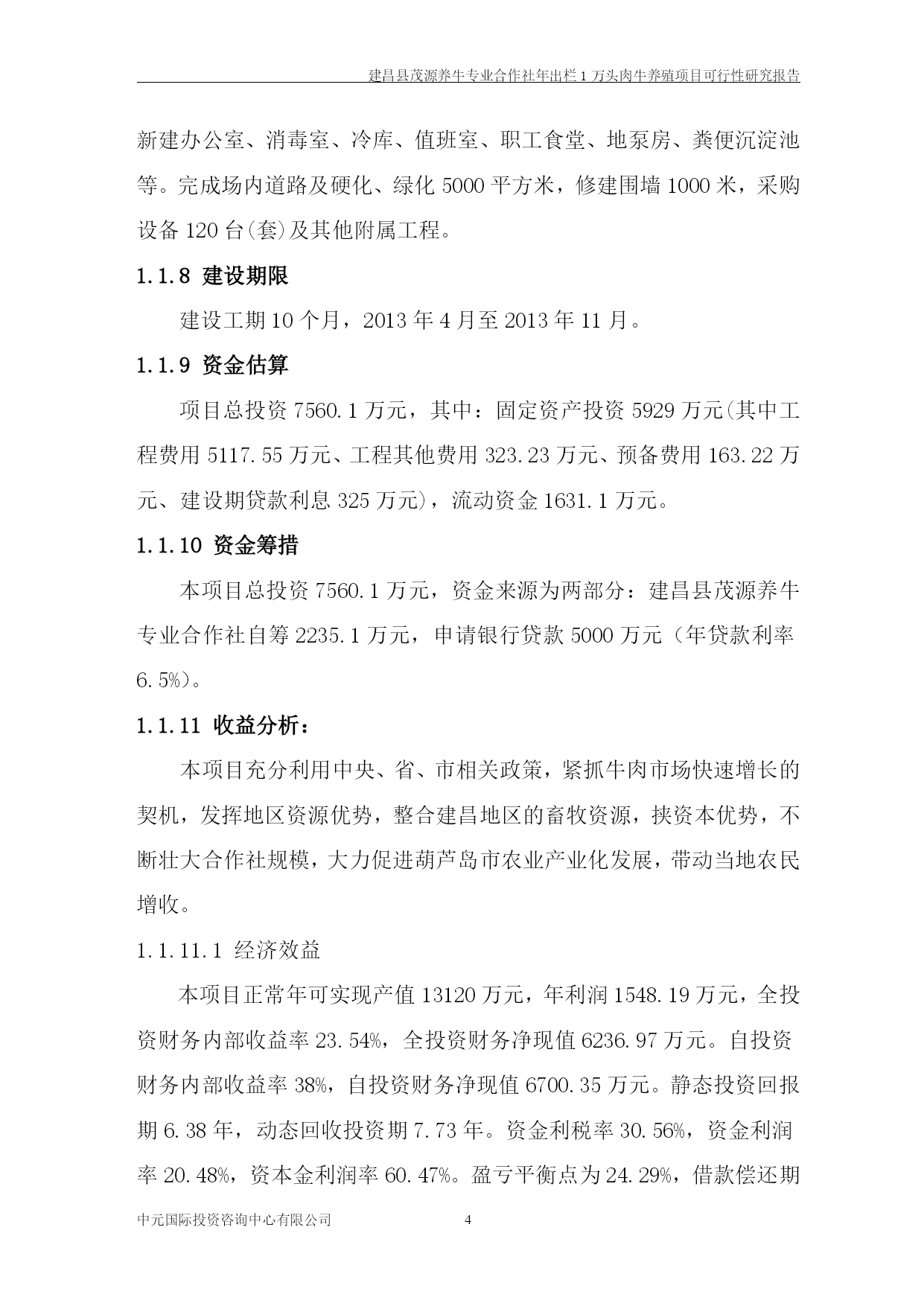 建昌县茂源养牛专业合作社年出栏1万头肉牛养殖项目可行性研究报告

新建办公室、消毒室、冷库、值班室、职工食堂、地泵房、粪便沉淀池等。完成场内道路及硬化、绿化5000平方米，修建围墙1000米，采购设备120台(套)及其他附属工程。

1.1.8 建设期限

建设工期10个月，2013年4月至2013年11月。

1.1.9 资金估算

项目总投资7560.1万元，其中：固定资产投资5929万元(其中工程费用5117.55万元、工程其他费用323.23万元、预备费用163.22万元、建设期贷款利息325万元)，流动资金1631.1万元。

1.1.10 资金筹措

本项目总投资7560.1万元，资金来源为两部分：建昌县茂源养牛专业合作社自筹2235.1万元，申请银行贷款5000万元（年贷款利率6.5%）。

1.1.11 收益分析：

本项目充分利用中央、省、市相关政策，紧抓牛肉市场快速增长的契机，发挥地区资源优势，整合建昌地区的畜牧资源，挟资本优势，不断壮大合作社规模，大力促进葫芦岛市农业产业化发展，带动当地农民增收。

1.1.11.1 经济效益

本项目正常年可实现产值13120万元，年利润1548.19万元，全投资财务内部收益率23.54%，全投资财务净现值6236.97万元。自投资财务内部收益率38%，自投资财务净现值6700.35万元。静态投资回报期6.38年，动态回收投资期7.73年。资金利税率30.56%，资金利润率20.48%，资本金利润率60.47%。盈亏平衡点为24.29%，借款偿还期

中元国际投资咨询中心有限公司 4